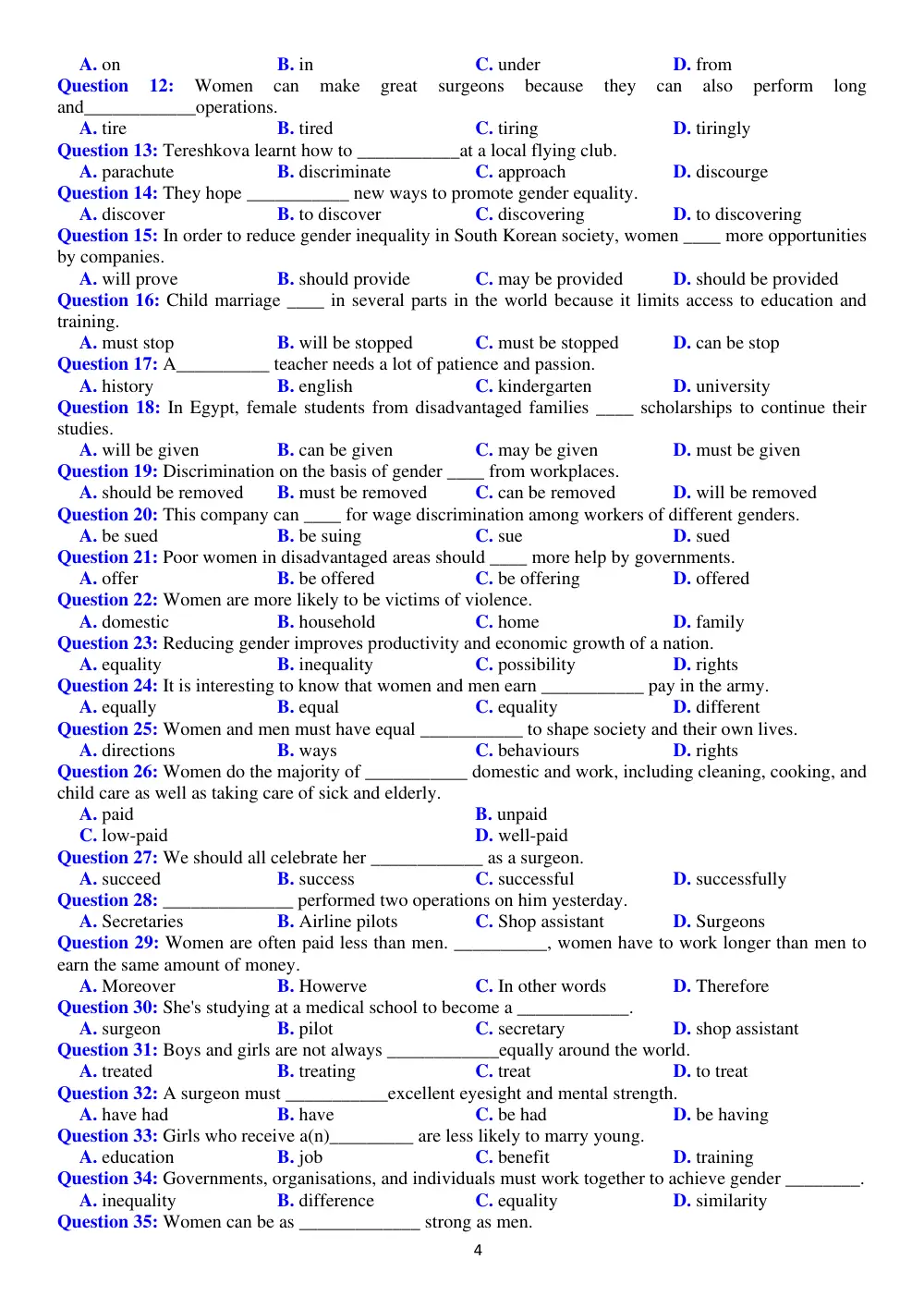 A. on B. in C. under D. from
Question 12: Women can make great surgeons because they can also perform long and____operations.
A. tire B. tired C. tiring D. tiringly
Question 13: Tereshkova learnt how to ____at a local flying club.
A. parachute B. discriminate C. approach D. discourge
Question 14: They hope ____ new ways to promote gender equality.
A. discover B. to discover C. discovering D. to discovering
Question 15: In order to reduce gender inequality in South Korean society, women ____ more opportunities by companies.
A. will prove B. should provide C. may be provided D. should be provided
Question 16: Child marriage ____ in several parts in the world because it limits access to education and training.
A. must stop B. will be stopped C. must be stopped D. can be stop
Question 17: A____ teacher needs a lot of patience and passion.
A. history B. english C. kindergarten D. university
Question 18: In Egypt, female students from disadvantaged families ____ scholarships to continue their studies.
A. will be given B. can be given C. may be given D. must be given
Question 19: Discrimination on the basis of gender ____ from workplaces.
A. should be removed B. must be removed C. can be removed D. will be removed
Question 20: This company can ____ for wage discrimination among workers of different genders.
A. be sued B. be suing C. sue D. sued
Question 21: Poor women in disadvantaged areas should ____ more help by governments.
A. offer B. be offered C. be offering D. offered
Question 22: Women are more likely to be victims of violence.
A. domestic B. household C. home D. family
Question 23: Reducing gender improves productivity and economic growth of a nation.
A. equality B. inequality C. possibility D. rights
Question 24: It is interesting to know that women and men earn ____ pay in the army.
A. equally B. equal C. equality D. different
Question 25: Women and men must have equal ____ to shape society and their own lives.
A. directions B. ways C. behaviours D. rights
Question 26: Women do the majority of ____ domestic and work, including cleaning, cooking, and child care as well as taking care of sick and elderly.
A. paid B. unpaid
C. low-paid D. well-paid
Question 27: We should all celebrate her ____ as a surgeon.
A. succeed B. success C. successful D. successfully
Question 28: ____ performed two operations on him yesterday.
A. Secretaries B. Airline pilots C. Shop assistant D. Surgeons
Question 29: Women are often paid less than men. ____, women have to work longer than men to earn the same amount of money.
A. Moreover B. Howerve C. In other words D. Therefore
Question 30: She's studying at a medical school to become a ____.
A. surgeon B. pilot C. secretary D. shop assistant
Question 31: Boys and girls are not always ____equally around the world.
A. treated B. treating C. treat D. to treat
Question 32: A surgeon must ____excellent eyesight and mental strength.
A. have had B. have C. be had D. be having
Question 33: Girls who receive a(n)____ are less likely to marry young.
A. education B. job C. benefit D. training
Question 34: Governments, organisations, and individuals must work together to achieve gender ____.
A. inequality B. difference C. equality D. similarity
Question 35: Women can be as ____ strong as men.

4